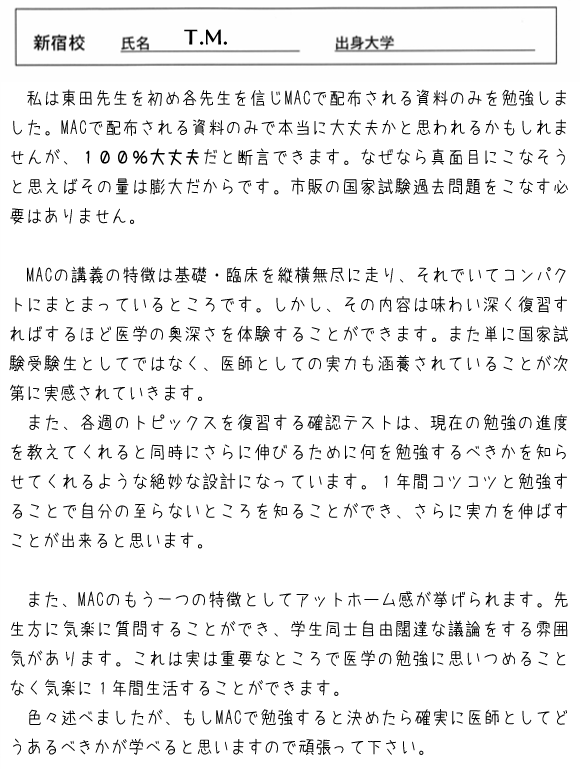 新宿校　氏名 T.M.　出身大学

私は東田先生を初め各先生を信じMACで配布される資料のみを勉強しました。MACで配布される資料のみで本当に大丈夫かと思われるかもしれませんが、１００％大丈夫だと断言できます。なぜなら真面目にこなそうと思えばその量は膨大だからです。市販の国家試験過去問題をこなす必要はありません。

MACの講義の特徴は基礎・臨床を縦横無尽に走り、それでいてコンパクトにまとまっているところです。しかし、その内容は味わい深く復習すればするほど医学の奥深さを体験することができます。また単に国家試験受験生としてではなく、医師としての実力も涵養されていることが次第に実感されていきます。

また、各週のトピックスを復習する確認テストは、現在の勉強の進度を教えてくれると同時にさらに伸びるために何を勉強するべきかを知らせてくれるような絶妙な設計になっています。１年間コツコツと勉強することで自分の至らないところを知ることができ、さらに実力を伸ばすことが出来ると思います。

また、MACのもう一つの特徴としてアットホーム感が挙げられます。先生方に気楽に質問することができ、学生同士自由闊達な議論をする雰囲気があります。これは実は重要なところで医学の勉強に思いつめることなく気楽に１年間生活することができます。

色々述べましたが、もしMACで勉強すると決めたら確実に医師としてどうあるべきかが学べると思いますので頑張って下さい。